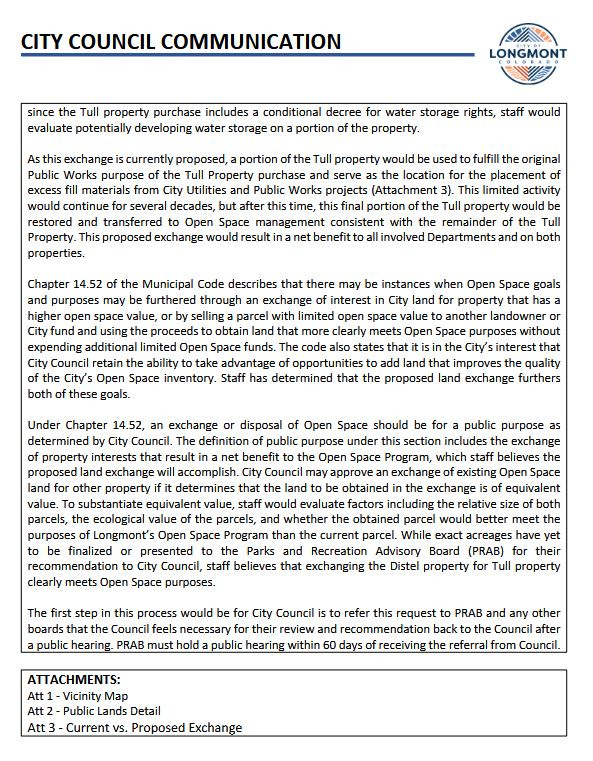 CITY COUNCIL COMMUNICATION

CITY OF LONGMONT COLORADO

since the Tull property purchase includes a conditional decree for water storage rights, staff would evaluate potentially developing water storage on a portion of the property.

As this exchange is currently proposed, a portion of the Tull property would be used to fulfill the original Public Works purpose of the Tull Property purchase and serve as the location for the placement of excess fill materials from City Utilities and Public Works projects (Attachment 3). This limited activity would continue for several decades, but after this time, this final portion of the Tull property would be restored and transferred to Open Space management consistent with the remainder of the Tull Property. This proposed exchange would result in a net benefit to all involved Departments and on both properties.

Chapter 14.52 of the Municipal Code describes that there may be instances when Open Space goals and purposes may be furthered through an exchange of interest in City land for property that has a higher open space value, or by selling a parcel with limited open space value to another landowner or City fund and using the proceeds to obtain land that more clearly meets Open Space purposes without expending additional limited Open Space funds. The code also states that it is in the City's interest that City Council retain the ability to take advantage of opportunities to add land that improves the quality of the City's Open Space inventory. Staff has determined that the proposed land exchange furthers both of these goals.

Under Chapter 14.52, an exchange or disposal of Open Space should be for a public purpose as determined by City Council. The definition of public purpose under this section includes the exchange of property interests that result in a net benefit to the Open Space Program, which staff believes the proposed land exchange will accomplish. City Council may approve an exchange of existing Open Space land for other property if it determines that the land to be obtained in the exchange is of equivalent value. To substantiate equivalent value, staff would evaluate factors including the relative size of both parcels, the ecological value of the parcels, and whether the obtained parcel would better meet the purposes of Longmont's Open Space Program than the current parcel. While exact acreages have yet to be finalized or presented to the Parks and Recreation Advisory Board (PRAB) for their recommendation to City Council, staff believes that exchanging the Distel property for Tull property clearly meets Open Space purposes.

The first step in this process would be for City Council is to refer this request to PRAB and any other boards that the Council feels necessary for their review and recommendation back to the Council after a public hearing. PRAB must hold a public hearing within 60 days of receiving the referral from Council.

ATTACHMENTS:
Att 1 - Vicinity Map
Att 2 - Public Lands Detail
Att 3 - Current vs. Proposed Exchange